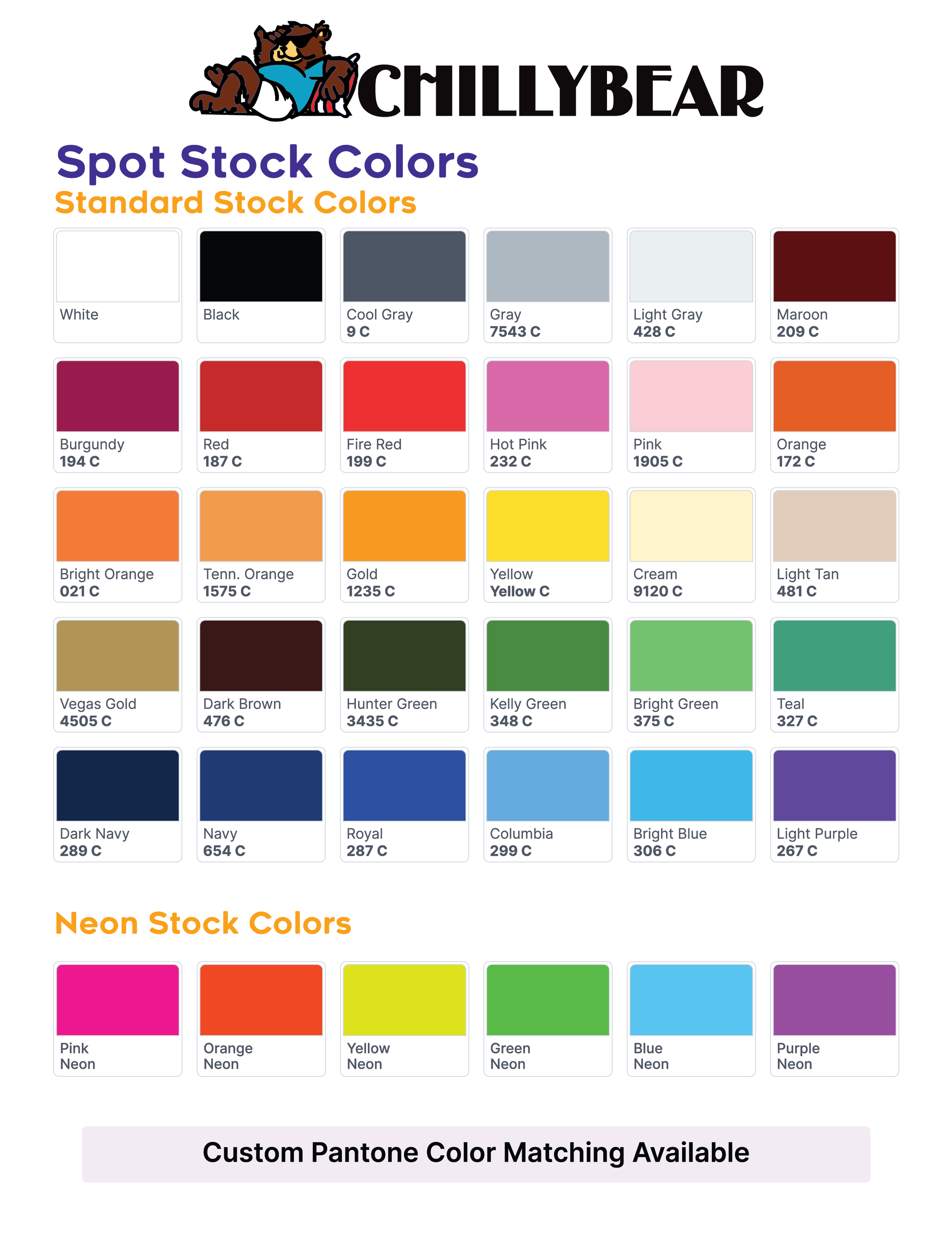 CHILLYBEAR

Spot Stock Colors

Standard Stock Colors

White

Black

Cool Gray
9 C

Gray
7543 C

Light Gray
428 C

Maroon
209 C

Burgundy
194 C

Red
187 C

Fire Red
199 C

Hot Pink
232 C

Pink
1905 C

Orange
172 C

Bright Orange
021 C

Tenn. Orange
1575 C

Gold
1235 C

Yellow
Yellow C

Cream
9120 C

Light Tan
481 C

Vegas Gold
4505 C

Dark Brown
476 C

Hunter Green
3435 C

Kelly Green
348 C

Bright Green
375 C

Teal
327 C

Dark Navy
289 C

Navy
654 C

Royal
287 C

Columbia
299 C

Bright Blue
306 C

Light Purple
267 C

Neon Stock Colors

Pink
Neon

Orange
Neon

Yellow
Neon

Green
Neon

Blue
Neon

Purple
Neon

Custom Pantone Color Matching Available